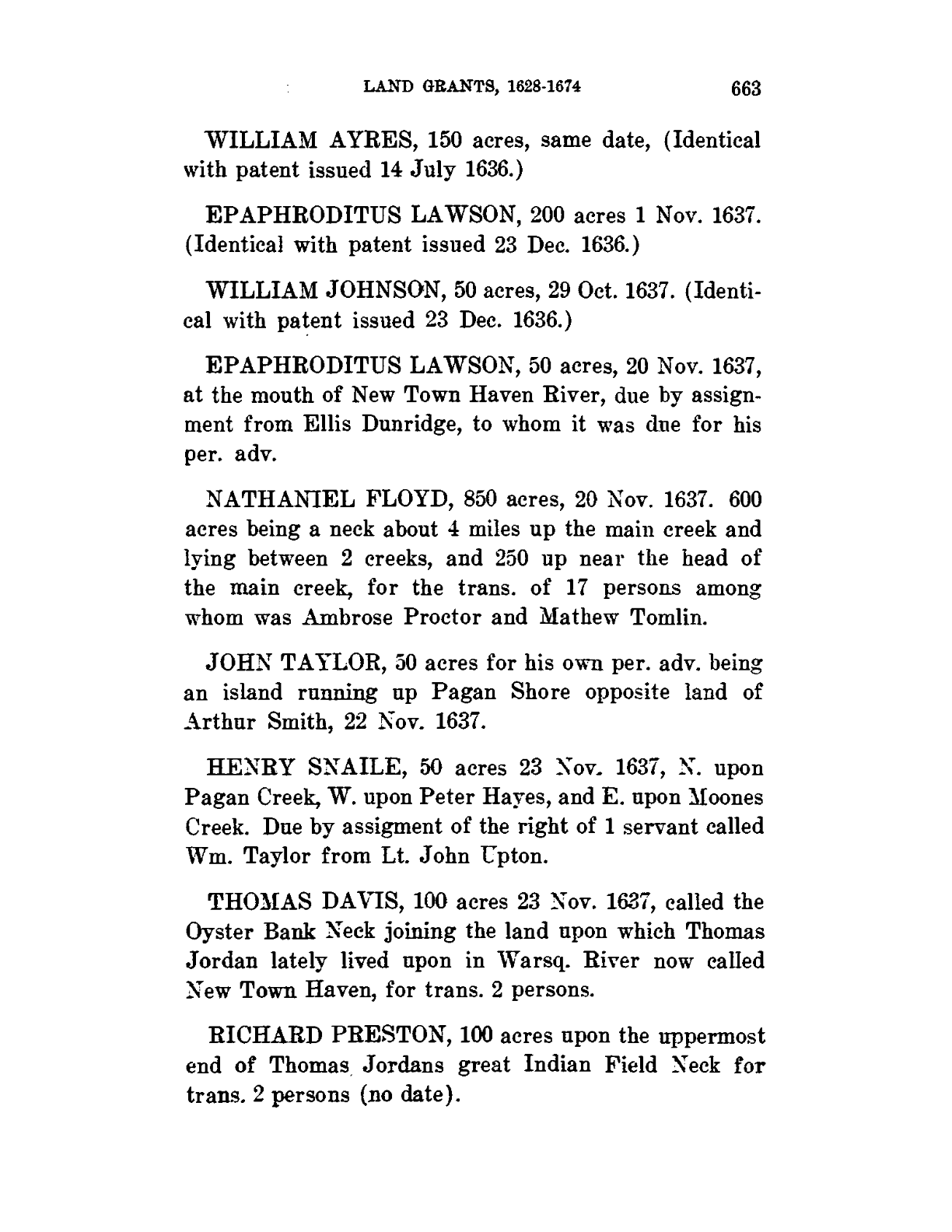 LAND GRANTS, 1628-1674 663

WILLIAM AYRES, 150 acres, same date, (Identical with patent issued 14 July 1636.)

EPAPHRODITUS LAWSON, 200 acres 1 Nov. 1637. (Identical with patent issued 23 Dec. 1636.)

WILLIAM JOHNSON, 50 acres, 29 Oct. 1637. (Identical with patent issued 23 Dec. 1636.)

EPAPHRODITUS LAWSON, 50 acres, 20 Nov. 1637, at the mouth of New Town Haven River, due by assignment from Ellis Dunridge, to whom it was due for his per. adv.

NATHANIEL FLOYD, 850 acres, 20 Nov. 1637. 600 acres being a neck about 4 miles up the main creek and lying between 2 creeks, and 250 up near the head of the main creek, for the trans. of 17 persons among whom was Ambrose Proctor and Mathew Tomlin.

JOHN TAYLOR, 50 acres for his own per. adv. being an island running up Pagan Shore opposite land of Arthur Smith, 22 Nov. 1637.

HENRY SNAILE, 50 acres 23 Nov. 1637, N. upon Pagan Creek, W. upon Peter Hayes, and E. upon Moones Creek. Due by assigment of the right of 1 servant called Wm. Taylor from Lt. John Upton.

THOMAS DAVIS, 100 acres 23 Nov. 1637, called the Oyster Bank Neck joining the land upon which Thomas Jordan lately lived upon in Warsq. River now called New Town Haven, for trans. 2 persons.

RICHARD PRESTON, 100 acres upon the uppermost end of Thomas Jordans great Indian Field Neck for trans. 2 persons (no date).